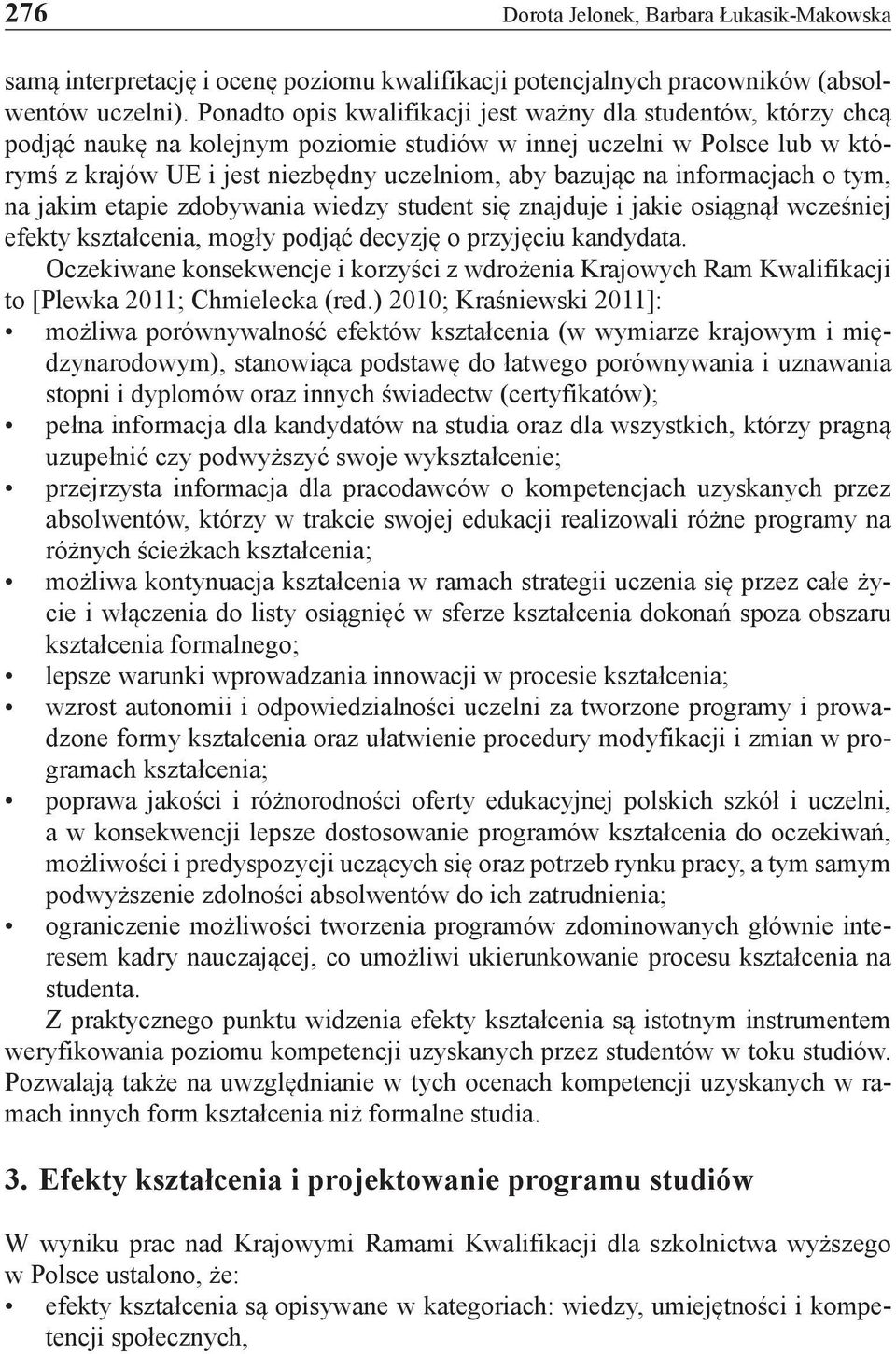 276 Dorota Jelonek, Barbara Łukasik-Makowska

samą interpretację i ocenę poziomu kwalifikacji potencjalnych pracowników (absolwentów uczelni). Ponadto opis kwalifikacji jest ważny dla studentów, którzy chcą podjąć naukę na kolejnym poziomie studiów w innej uczelni w Polsce lub w którymś z krajów UE i jest niezbędny uczelniom, aby bazując na informacjach o tym, na jakim etapie zdobywania wiedzy student się znajduje i jakie osiągnął wcześniej efekty kształcenia, mogły podjąć decyzję o przyjęciu kandydata.

Oczekiwane konsekwencje i korzyści z wdrożenia Krajowych Ram Kwalifikacji to [Plewka 2011; Chmielecka (red.) 2010; Kraśniewski 2011]:

• możliwa porównywalność efektów kształcenia (w wymiarze krajowym i międzynarodowym), stanowiąca podstawę do łatwego porównywania i uznawania stopni i dyplomów oraz innych świadectw (certyfikatów);
• pełna informacja dla kandydatów na studia oraz dla wszystkich, którzy pragną uzupełnić czy podwyższyć swoje wykształcenie;
• przejrzysta informacja dla pracodawców o kompetencjach uzyskanych przez absolwentów, którzy w trakcie swojej edukacji realizowali różne programy na różnych ścieżkach kształcenia;
• możliwa kontynuacja kształcenia w ramach strategii uczenia się przez całe życie i włączenia do listy osiągnięć w sferze kształcenia dokonań spoza obszaru kształcenia formalnego;
• lepsze warunki wprowadzania innowacji w procesie kształcenia;
• wzrost autonomii i odpowiedzialności uczelni za tworzone programy i prowadzone formy kształcenia oraz ułatwienie procedury modyfikacji i zmian w programach kształcenia;
• poprawa jakości i różnorodności oferty edukacyjnej polskich szkół i uczelni, a w konsekwencji lepsze dostosowanie programów kształcenia do oczekiwań, możliwości i predyspozycji uczących się oraz potrzeb rynku pracy, a tym samym podwyższenie zdolności absolwentów do ich zatrudnienia;
• ograniczenie możliwości tworzenia programów zdominowanych głównie interesem kadry nauczającej, co umożliwi ukierunkowanie procesu kształcenia na studenta.

Z praktycznego punktu widzenia efekty kształcenia są istotnym instrumentem weryfikowania poziomu kompetencji uzyskanych przez studentów w toku studiów. Pozwalają także na uwzględnianie w tych ocenach kompetencji uzyskanych w ramach innych form kształcenia niż formalne studia.

3. Efekty kształcenia i projektowanie programu studiów

W wyniku prac nad Krajowymi Ramami Kwalifikacji dla szkolnictwa wyższego w Polsce ustalono, że:
• efekty kształcenia są opisywane w kategoriach: wiedzy, umiejętności i kompetencji społecznych,